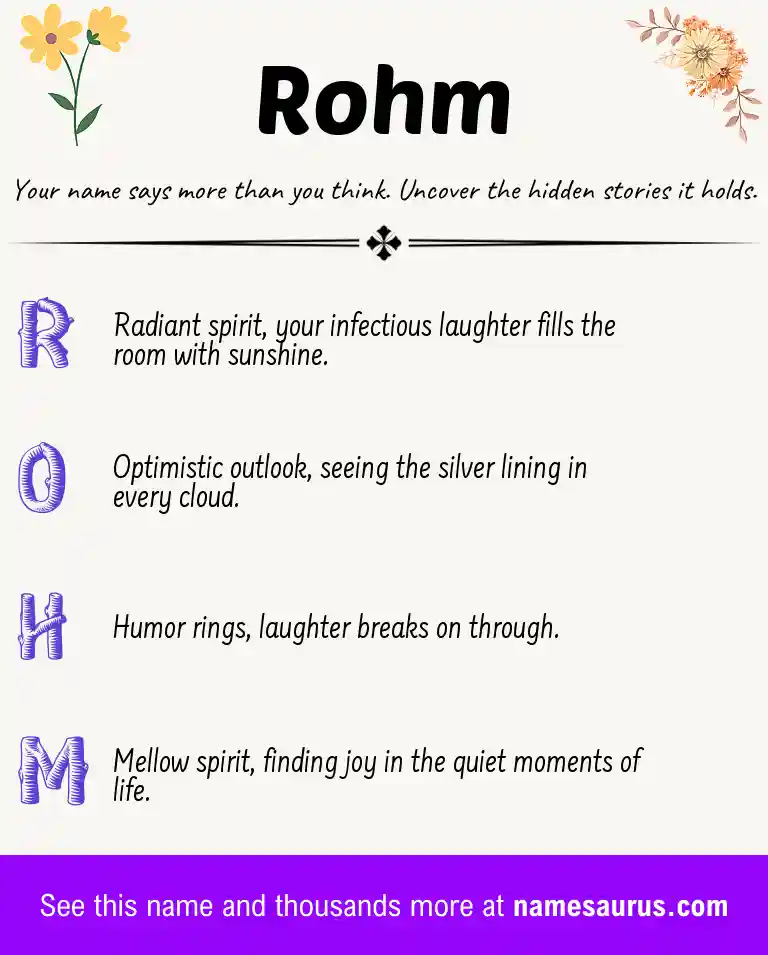 Rohm

Your name says more than you think. Uncover the hidden stories it holds.

R Radiant spirit, your infectious laughter fills the room with sunshine.

O Optimistic outlook, seeing the silver lining in every cloud.

H Humor rings, laughter breaks on through.

M Mellow spirit, finding joy in the quiet moments of life.

See this name and thousands more at namesaurus.com